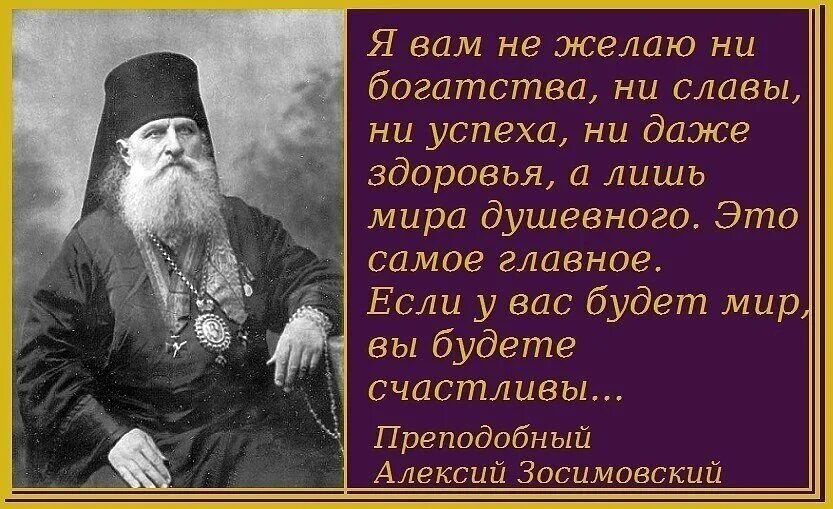 Я вам не желаю ни богатства, ни славы, ни успеха, ни даже здоровья, а лишь мира душевного. Это самое главное. Если у вас будет мир, вы будете счастливы...

Преподобный Алексий Зосимовский